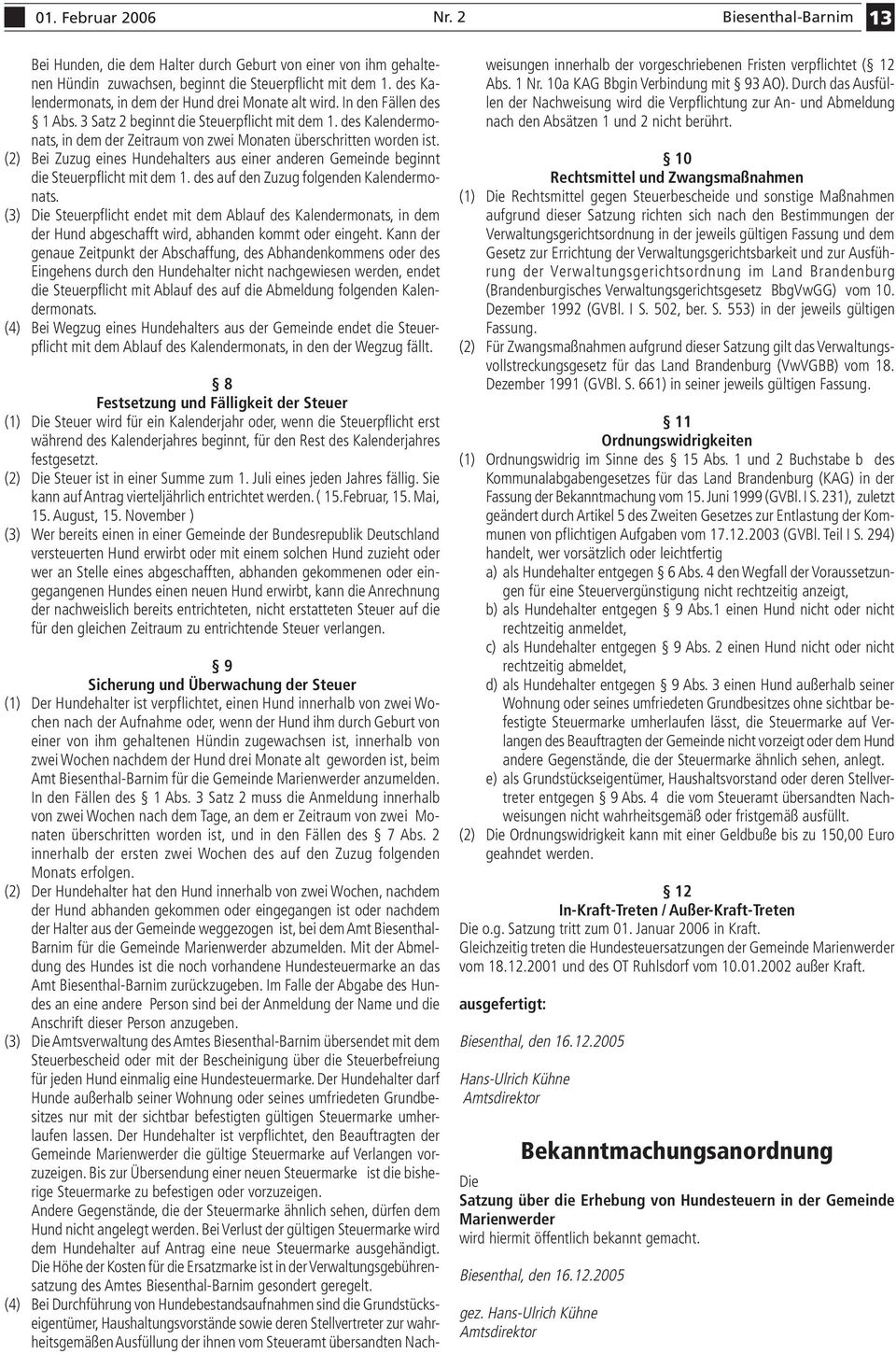 01. Februar 2006 Nr. 2 Biesenthal-Barnim 13

Bei Hunden, die dem Halter durch Geburt von einer von ihm gehaltenen Hündin zuwachsen, beginnt die Steuerpflicht mit dem 1. des Kalendermonats, in dem der Hund drei Monate alt wird. In den Fällen des § 1 Abs. 3 Satz 2 beginnt die Steuerpflicht mit dem 1. des Kalendermonats, in dem der Zeitraum von zwei Monaten überschritten worden ist.

(2) Bei Zuzug eines Hundehalters aus einer anderen Gemeinde beginnt die Steuerpflicht mit dem 1. des auf den Zuzug folgenden Kalendermonats.

(3) Die Steuerpflicht endet mit dem Ablauf des Kalendermonats, in dem der Hund abgeschafft wird, abhanden kommt oder eingeht. Kann der genaue Zeitpunkt der Abschaffung, des Abhandenkommens oder des Eingehens durch den Hundehalter nicht nachgewiesen werden, endet die Steuerpflicht mit Ablauf des auf die Abmeldung folgenden Kalendermonats.

(4) Bei Wegzug eines Hundehalters aus der Gemeinde endet die Steuerpflicht mit dem Ablauf des Kalendermonats, in den der Wegzug fällt.

§ 8
Festsetzung und Fälligkeit der Steuer

(1) Die Steuer wird für ein Kalenderjahr oder, wenn die Steuerpflicht erst während des Kalenderjahres beginnt, für den Rest des Kalenderjahres festgesetzt.

(2) Die Steuer ist in einer Summe zum 1. Juli eines jeden Jahres fällig. Sie kann auf Antrag vierteljährlich entrichtet werden. ( 15.Februar, 15. Mai, 15. August, 15. November )

(3) Wer bereits einen in einer Gemeinde der Bundesrepublik Deutschland versteuerten Hund erwirbt oder mit einem solchen Hund zuzieht oder wer an Stelle eines abgeschafften, abhanden gekommenen oder eingegangenen Hundes einen neuen Hund erwirbt, kann die Anrechnung der nachweislich bereits entrichteten, nicht erstatteten Steuer auf die für den gleichen Zeitraum zu entrichtende Steuer verlangen.

§ 9
Sicherung und Überwachung der Steuer

(1) Der Hundehalter ist verpflichtet, einen Hund innerhalb von zwei Wochen nach der Aufnahme oder, wenn der Hund ihm durch Geburt von einer von ihm gehaltenen Hündin zugewachsen ist, innerhalb von zwei Wochen nachdem der Hund drei Monate alt geworden ist, beim Amt Biesenthal-Barnim für die Gemeinde Marienwerder anzumelden. In den Fällen des § 1 Abs. 3 Satz 2 muss die Anmeldung innerhalb von zwei Wochen nach dem Tage, an dem er Zeitraum von zwei Monaten überschritten worden ist, und in den Fällen des § 7 Abs. 2 innerhalb der ersten zwei Wochen des auf den Zuzug folgenden Monats erfolgen.

(2) Der Hundehalter hat den Hund innerhalb von zwei Wochen, nachdem der Hund abhanden gekommen oder eingegangen ist oder nachdem der Halter aus der Gemeinde weggezogen ist, bei dem Amt Biesenthal-Barnim für die Gemeinde Marienwerder abzumelden. Mit der Abmeldung des Hundes ist die noch vorhandene Hundesteuermarke an das Amt Biesenthal-Barnim zurückzugeben. Im Falle der Abgabe des Hundes an eine andere Person sind bei der Anmeldung der Name und die Anschrift dieser Person anzugeben.

(3) Die Amtsverwaltung des Amtes Biesenthal-Barnim übersendet mit dem Steuerbescheid oder mit der Bescheinigung über die Steuerbefreiung für jeden Hund einmalig eine Hundesteuermarke. Der Hundehalter darf Hunde außerhalb seiner Wohnung oder seines umfriedeten Grundbesitzes nur mit der sichtbar befestigten gültigen Steuermarke umherlaufen lassen. Der Hundehalter ist verpflichtet, den Beauftragten der Gemeinde Marienwerder die gültige Steuermarke auf Verlangen vorzuzeigen. Bis zur Übersendung einer neuen Steuermarke ist die bisherige Steuermarke zu befestigen oder vorzuzeigen.
Andere Gegenstände, die der Steuermarke ähnlich sehen, dürfen dem Hund nicht angelegt werden. Bei Verlust der gültigen Steuermarke wird dem Hundehalter auf Antrag eine neue Steuermarke ausgehändigt. Die Höhe der Kosten für die Ersatzmarke ist in der Verwaltungsgebührensatzung des Amtes Biesenthal-Barnim gesondert geregelt.

(4) Bei Durchführung von Hundebestandsaufnahmen sind die Grundstückseigentümer, Haushaltungsvorstände sowie deren Stellvertreter zur wahrheitsgemäßen Ausfüllung der ihnen vom Steueramt übersandten Nachweisungen innerhalb der vorgeschriebenen Fristen verpflichtet (§ 12 Abs. 1 Nr. 10a KAG Bbgin Verbindung mit § 93 AO). Durch das Ausfüllen der Nachweisung wird die Verpflichtung zur An- und Abmeldung nach den Absätzen 1 und 2 nicht berührt.

§ 10
Rechtsmittel und Zwangsmaßnahmen

(1) Die Rechtsmittel gegen Steuerbescheide und sonstige Maßnahmen aufgrund dieser Satzung richten sich nach den Bestimmungen der Verwaltungsgerichtsordnung in der jeweils gültigen Fassung und dem Gesetz zur Errichtung der Verwaltungsgerichtsbarkeit und zur Ausführung der Verwaltungsgerichtsordnung im Land Brandenburg (Brandenburgisches Verwaltungsgerichtsgesetz BbgVwGG) vom 10. Dezember 1992 (GVBl. I S. 502, ber. S. 553) in der jeweils gültigen Fassung.

(2) Für Zwangsmaßnahmen aufgrund dieser Satzung gilt das Verwaltungsvollstreckungsgesetz für das Land Brandenburg (VwVGBB) vom 18. Dezember 1991 (GVBl. S. 661) in seiner jeweils gültigen Fassung.

§ 11
Ordnungswidrigkeiten

(1) Ordnungswidrig im Sinne des § 15 Abs. 1 und 2 Buchstabe b des Kommunalabgabengesetzes für das Land Brandenburg (KAG) in der Fassung der Bekanntmachung vom 15. Juni 1999 (GVBl. I S. 231), zuletzt geändert durch Artikel 5 des Zweiten Gesetzes zur Entlastung der Kommunen von pflichtigen Aufgaben vom 17.12.2003 (GVBl. Teil I S. 294) handelt, wer vorsätzlich oder leichtfertig
a) als Hundehalter entgegen § 6 Abs. 4 den Wegfall der Voraussetzungen für eine Steuervergünstigung nicht rechtzeitig anzeigt,
b) als Hundehalter entgegen § 9 Abs.1 einen Hund nicht oder nicht rechtzeitig anmeldet,
c) als Hundehalter entgegen § 9 Abs. 2 einen Hund nicht oder nicht rechtzeitig abmeldet,
d) als Hundehalter entgegen § 9 Abs. 3 einen Hund außerhalb seiner Wohnung oder seines umfriedeten Grundbesitzes ohne sichtbar befestigte Steuermarke umherlaufen lässt, die Steuermarke auf Verlangen des Beauftragten der Gemeinde nicht vorzeigt oder dem Hund andere Gegenstände, die der Steuermarke ähnlich sehen, anlegt.
e) als Grundstückseigentümer, Haushaltsvorstand oder deren Stellvertreter entgegen § 9 Abs. 4 die vom Steueramt übersandten Nachweisungen nicht wahrheitsgemäß oder fristgemäß ausfüllt.

(2) Die Ordnungswidrigkeit kann mit einer Geldbuße bis zu 150,00 Euro geahndet werden.

§ 12
In-Kraft-Treten / Außer-Kraft-Treten

Die o.g. Satzung tritt zum 01. Januar 2006 in Kraft.
Gleichzeitig treten die Hundesteuersatzungen der Gemeinde Marienwerder vom 18.12.2001 und des OT Ruhlsdorf vom 10.01.2002 außer Kraft.

ausgefertigt:

Biesenthal, den 16.12.2005

Hans-Ulrich Kühne
Amtsdirektor

Bekanntmachungsanordnung

Die
Satzung über die Erhebung von Hundesteuern in der Gemeinde Marienwerder
wird hiermit öffentlich bekannt gemacht.

Biesenthal, den 16.12.2005

gez. Hans-Ulrich Kühne
Amtsdirektor